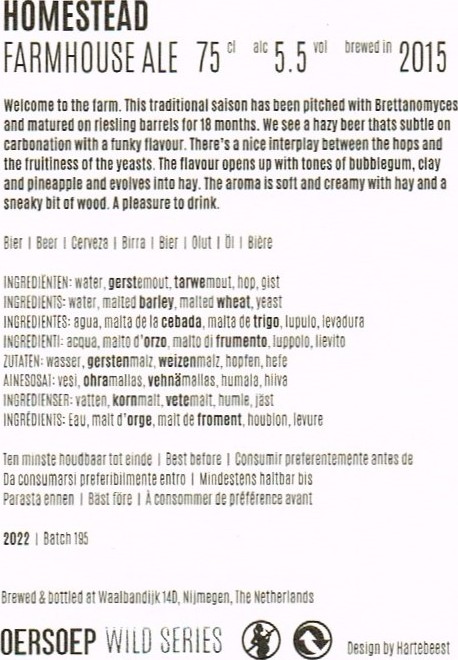 HOMESTEAD
FARMHOUSE ALE 75 cl alc 5.5 vol brewed in 2015

Welcome to the farm. This traditional saison has been pitched with Brettanomyces and matured on riesling barrels for 18 months. We see a hazy beer thats subtle on carbonation with a funky flavour. There's a nice interplay between the hops and the fruitiness of the yeasts. The flavour opens up with tones of bubblegum, clay and pineapple and evolves into hay. The aroma is soft and creamy with hay and a sneaky bit of wood. A pleasure to drink.

Bier | Beer | Cerveza | Birra | Bier | Olut | Öl | Bière

INGREDIËNTEN: water, gerstemout, tarwemout, hop, gist
INGREDIENTS: water, malted barley, malted wheat, yeast
INGREDIENTES: agua, malta de la cebada, malta de trigo, lupulo, levadura
INGREDIENTI: acqua, malto d'orzo, malto di frumento, luppolo, lievito
ZUTATEN: wasser, gerstenmalz, weizenmalz, hopfen, hefe
AINESOSAT: vesi, ohramallas, vehnämallas, humala, hiiva
INGREDIENSER: vatten, kornmalt, vetemalt, humle, jäst
INGRÉDIENTS: Eau, malt d'orge, malt de froment, houblon, levure

Ten minste houdbaar tot einde | Best before | Consumir preferentemente antes de
Da consumarsi preferibilmente entro | Mindestens haltbar bis
Parasta ennen | Bäst före | À consommer de préférence avant

2022 | Batch 195

Brewed & bottled at Waalbandijk 14D, Nijmegen, The Netherlands

OERSOEP WILD SERIES Design by Hartebeest